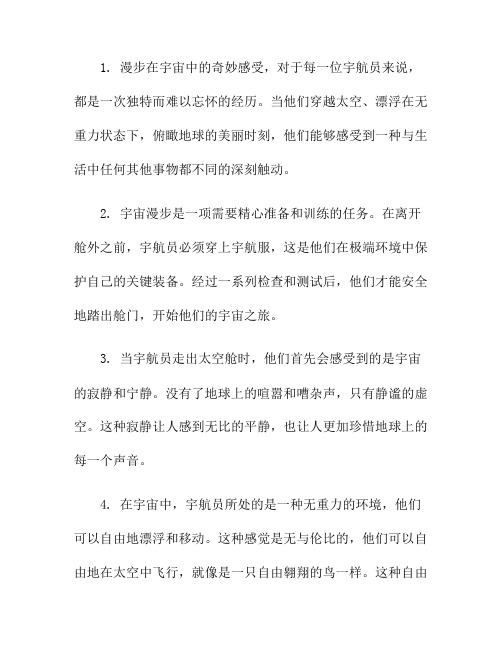 1. 漫步在宇宙中的奇妙感受，对于每一位宇航员来说，都是一次独特而难以忘怀的经历。当他们穿越太空、漂浮在无重力状态下，俯瞰地球的美丽时刻，他们能够感受到一种与生活中任何其他事物都不同的深刻触动。

2. 宇宙漫步是一项需要精心准备和训练的任务。在离开舱外之前，宇航员必须穿上宇航服，这是他们在极端环境中保护自己的关键装备。经过一系列检查和测试后，他们才能安全地踏出舱门，开始他们的宇宙之旅。

3. 当宇航员走出太空舱时，他们首先会感受到的是宇宙的寂静和宁静。没有了地球上的喧嚣和嘈杂声，只有静谧的虚空。这种寂静让人感到无比的平静，也让人更加珍惜地球上的每一个声音。

4. 在宇宙中，宇航员所处的是一种无重力的环境，他们可以自由地漂浮和移动。这种感觉是无与伦比的，他们可以自由地在太空中飞行，就像是一只自由翱翔的鸟一样。这种自由